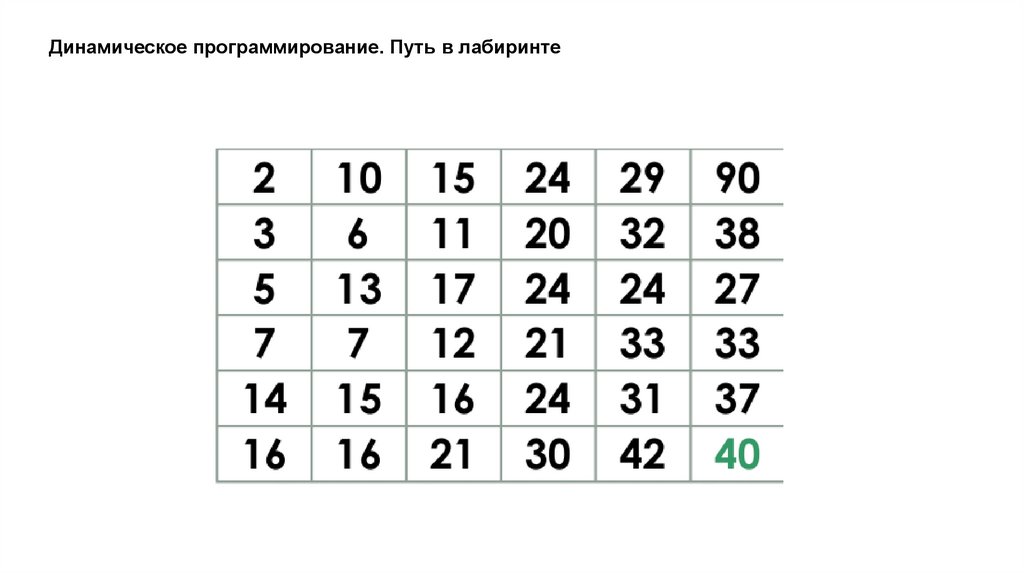 Динамическое программирование. Путь в лабиринте

| 2 | 10 | 15 | 24 | 29 | 90 |
|---|---|---|---|---|---|
| 3 | 6 | 11 | 20 | 32 | 38 |
| 5 | 13 | 17 | 24 | 24 | 27 |
| 7 | 7 | 12 | 21 | 33 | 33 |
| 14 | 15 | 16 | 24 | 31 | 37 |
| 16 | 16 | 21 | 30 | 42 | 40 |